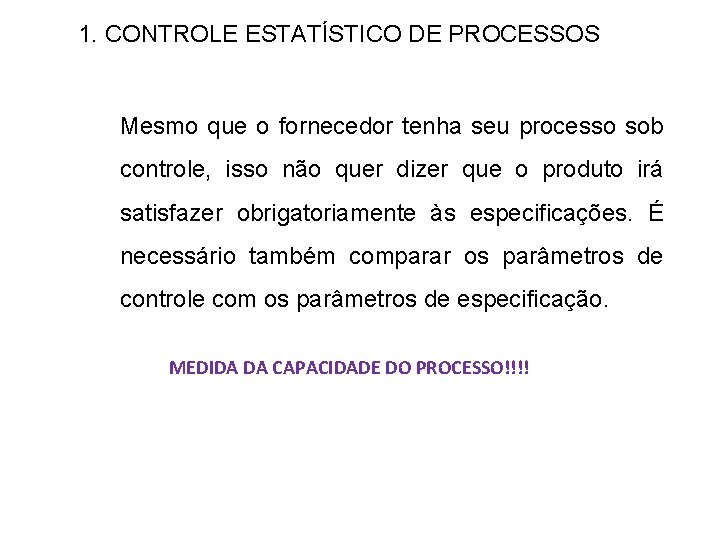 1. CONTROLE ESTATÍSTICO DE PROCESSOS

Mesmo que o fornecedor tenha seu processo sob controle, isso não quer dizer que o produto irá satisfazer obrigatoriamente às especificações. É necessário também comparar os parâmetros de controle com os parâmetros de especificação.

MEDIDA DA CAPACIDADE DO PROCESSO!!!!